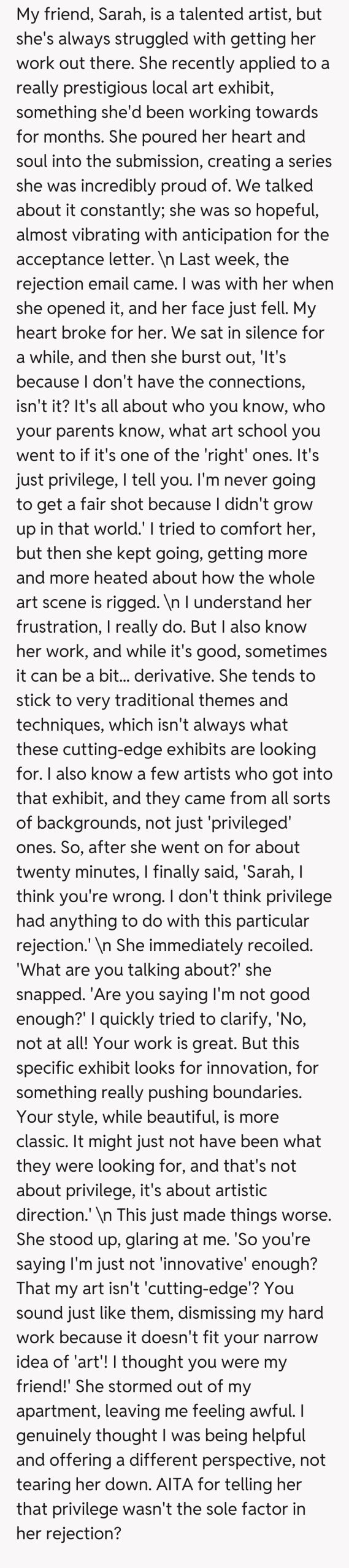 My friend, Sarah, is a talented artist, but she's always struggled with getting her work out there. She recently applied to a really prestigious local art exhibit, something she'd been working towards for months. She poured her heart and soul into the submission, creating a series she was incredibly proud of. We talked about it constantly; she was so hopeful, almost vibrating with anticipation for the acceptance letter. \n Last week, the rejection email came. I was with her when she opened it, and her face just fell. My heart broke for her. We sat in silence for a while, and then she burst out, 'It's because I don't have the connections, isn't it? It's all about who you know, who your parents know, what art school you went to if it's one of the 'right' ones. It's just privilege, I tell you. I'm never going to get a fair shot because I didn't grow up in that world.' I tried to comfort her, but then she kept going, getting more and more heated about how the whole art scene is rigged. \n I understand her frustration, I really do. But I also know her work, and while it's good, sometimes it can be a bit... derivative. She tends to stick to very traditional themes and techniques, which isn't always what these cutting-edge exhibits are looking for. I also know a few artists who got into that exhibit, and they came from all sorts of backgrounds, not just 'privileged' ones. So, after she went on for about twenty minutes, I finally said, 'Sarah, I think you're wrong. I don't think privilege had anything to do with this particular rejection.' \n She immediately recoiled. 'What are you talking about?' she snapped. 'Are you saying I'm not good enough?' I quickly tried to clarify, 'No, not at all! Your work is great. But this specific exhibit looks for innovation, for something really pushing boundaries. Your style, while beautiful, is more classic. It might just not have been what they were looking for, and that's not about privilege, it's about artistic direction.' \n This just made things worse. She stood up, glaring at me. 'So you're saying I'm just not 'innovative' enough? That my art isn't 'cutting-edge'? You sound just like them, dismissing my hard work because it doesn't fit your narrow idea of 'art'! I thought you were my friend!' She stormed out of my apartment, leaving me feeling awful. I genuinely thought I was being helpful and offering a different perspective, not tearing her down. AITA for telling her that privilege wasn't the sole factor in her rejection?